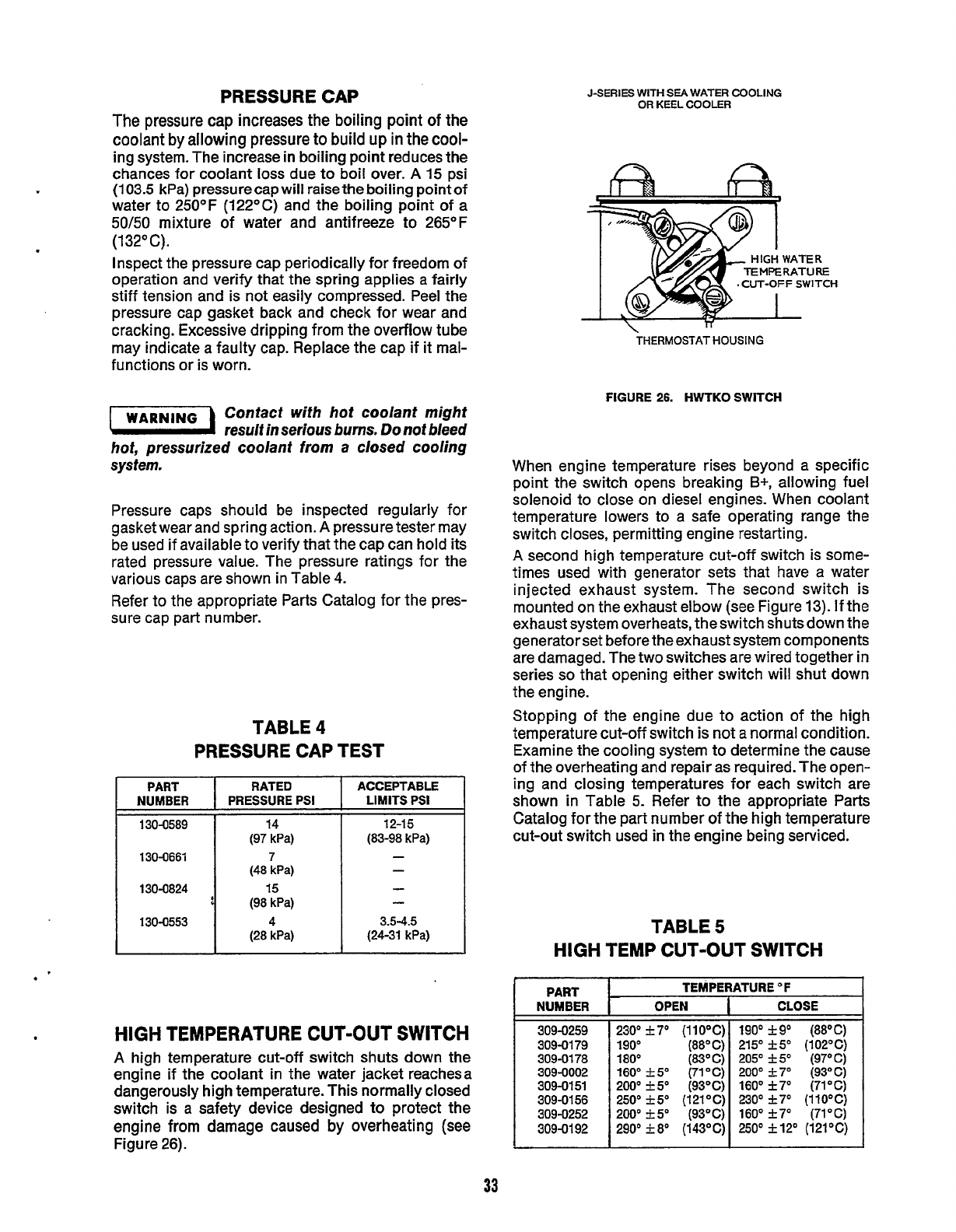 PRESSURE CAP

The pressure cap increases the boiling point of the coolant by allowing pressure to build up in the cooling system. The increase in boiling point reduces the chances for coolant loss due to boil over. A 15 psi (103.5 kPa) pressure cap will raise the boiling point of water to 250°F (122°C) and the boiling point of a 50/50 mixture of water and antifreeze to 265°F (132°C).

Inspect the pressure cap periodically for freedom of operation and verify that the spring applies a fairly stiff tension and is not easily compressed. Peel the pressure cap gasket back and check for wear and cracking. Excessive dripping from the overflow tube may indicate a faulty cap. Replace the cap if it malfunctions or is worn.

WARNING Contact with hot coolant might result in serious burns. Do not bleed hot, pressurized coolant from a closed cooling system.

Pressure caps should be inspected regularly for gasket wear and spring action. A pressure tester may be used if available to verify that the cap can hold its rated pressure value. The pressure ratings for the various caps are shown in Table 4.

Refer to the appropriate Parts Catalog for the pressure cap part number.

TABLE 4
PRESSURE CAP TEST

| PART NUMBER | RATED PRESSURE PSI | ACCEPTABLE LIMITS PSI |
|---|---|---|
| 130-0589 | 14 (97 kPa) | 12-15 (83-98 kPa) |
| 130-0661 | 7 (48 kPa) | — — |
| 130-0824 | 15 (98 kPa) | — — |
| 130-0553 | 4 (28 kPa) | 3.5-4.5 (24-31 kPa) |

HIGH TEMPERATURE CUT-OUT SWITCH

A high temperature cut-off switch shuts down the engine if the coolant in the water jacket reaches a dangerously high temperature. This normally closed switch is a safety device designed to protect the engine from damage caused by overheating (see Figure 26).

J-SERIES WITH SEA WATER COOLING OR KEEL COOLER

HIGH WATER TEMPERATURE CUT-OFF SWITCH

THERMOSTAT HOUSING

FIGURE 26. HWTKO SWITCH

When engine temperature rises beyond a specific point the switch opens breaking B+, allowing fuel solenoid to close on diesel engines. When coolant temperature lowers to a safe operating range the switch closes, permitting engine restarting.

A second high temperature cut-off switch is sometimes used with generator sets that have a water injected exhaust system. The second switch is mounted on the exhaust elbow (see Figure 13). If the exhaust system overheats, the switch shuts down the generator set before the exhaust system components are damaged. The two switches are wired together in series so that opening either switch will shut down the engine.

Stopping of the engine due to action of the high temperature cut-off switch is not a normal condition. Examine the cooling system to determine the cause of the overheating and repair as required. The opening and closing temperatures for each switch are shown in Table 5. Refer to the appropriate Parts Catalog for the part number of the high temperature cut-out switch used in the engine being serviced.

TABLE 5
HIGH TEMP CUT-OUT SWITCH

| PART NUMBER | TEMPERATURE °F OPEN | TEMPERATURE °F CLOSE |
|---|---|---|
| 309-0259 | 230° ±7° (110°C) | 190° ±9° (88°C) |
| 309-0179 | 190° (88°C) | 215° ±5° (102°C) |
| 309-0178 | 180° (83°C) | 205° ±5° (97°C) |
| 309-0002 | 160° ±5° (71°C) | 200° ±7° (93°C) |
| 309-0151 | 200° ±5° (93°C) | 160° ±7° (71°C) |
| 309-0156 | 250° ±5° (121°C) | 230° ±7° (110°C) |
| 309-0252 | 200° ±5° (93°C) | 160° ±7° (71°C) |
| 309-0192 | 290° ±8° (143°C) | 250° ±12° (121°C) |

33